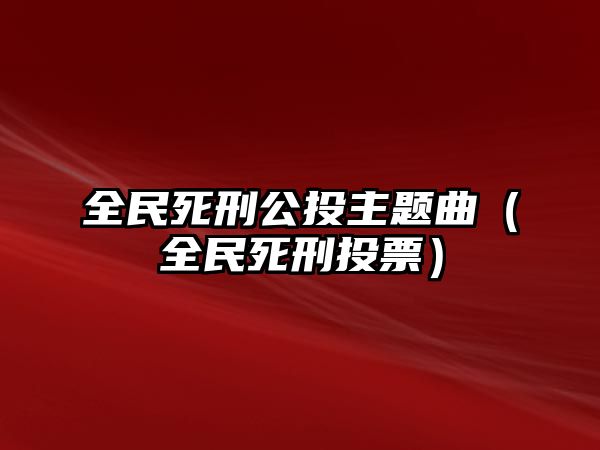 全民死刑公投主题曲（全民死刑投票）